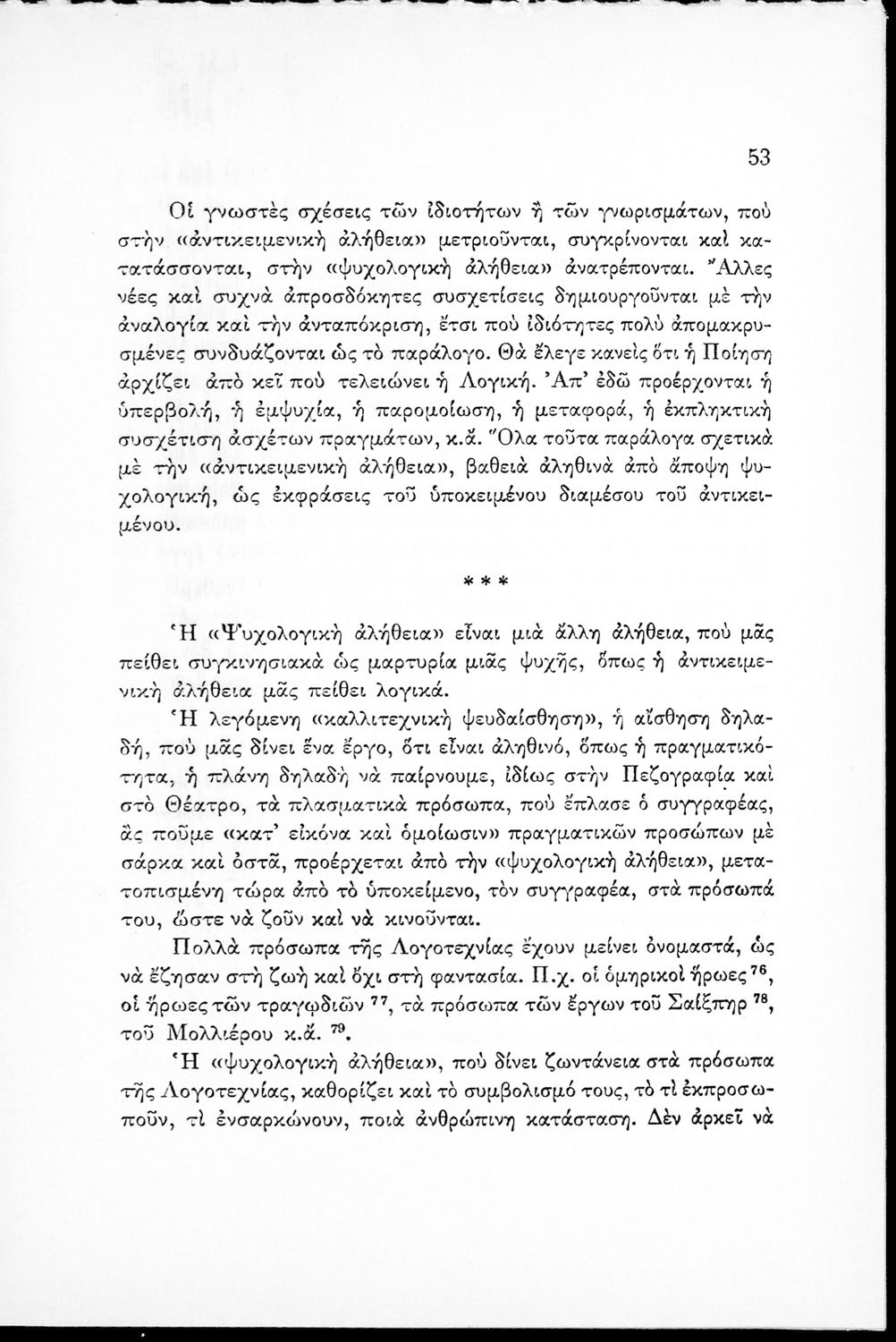 53

Οἱ γνωστὲς σχέσεις τῶν ἰδιοτήτων ἢ τῶν γνωρισμάτων, ποὺ στὴν «ἀντικειμενικὴ ἀλήθεια» μετριοῦνται, συγκρίνονται καὶ κατατάσσονται, στὴν «ψυχολογικὴ ἀλήθεια» ἀνατρέπονται. Ἄλλες νέες καὶ συχνὰ ἀπροσδόκητες συσχετίσεις δημιουργοῦνται μὲ τὴν ἀναλογία καὶ τὴν ἀνταπόκριση, ἔτσι ποὺ ἰδιότητες πολὺ ἀπομακρυσμένες συνδυάζονται ὡς τὸ παράλογο. Θὰ ἔλεγε κανεὶς ὅτι ἡ Ποίηση ἀρχίζει ἀπὸ κεῖ ποὺ τελειώνει ἡ Λογική. Ἀπ' ἐδῶ προέρχονται ἡ ὑπερβολή, ἡ ἐμψυχία, ἡ παρομοίωση, ἡ μεταφορά, ἡ ἐκπληκτικὴ συσχέτιση ἀσχέτων πραγμάτων, κ.ἄ. Ὅλα τοῦτα παράλογα σχετικὰ μὲ τὴν «ἀντικειμενικὴ ἀλήθεια», βαθειὰ ἀληθινὰ ἀπὸ ἄποψη ψυχολογική, ὡς ἐκφράσεις τοῦ ὑποκειμένου διαμέσου τοῦ ἀντικειμένου.

* * *

Ἡ «Ψυχολογικὴ ἀλήθεια» εἶναι μιὰ ἄλλη ἀλήθεια, ποὺ μᾶς πείθει συγκινησιακὰ ὡς μαρτυρία μιᾶς ψυχῆς, ὅπως ἡ ἀντικειμενικὴ ἀλήθεια μᾶς πείθει λογικά.

Ἡ λεγόμενη «καλλιτεχνικὴ ψευδαίσθηση», ἡ αἴσθηση δηλαδή, ποὺ μᾶς δίνει ἕνα ἔργο, ὅτι εἶναι ἀληθινό, ὅπως ἡ πραγματικότητα, ἡ πλάνη δηλαδὴ νὰ παίρνουμε, ἰδίως στὴν Πεζογραφία καὶ στὸ Θέατρο, τὰ πλασματικὰ πρόσωπα, ποὺ ἔπλασε ὁ συγγραφέας, ἂς ποῦμε «κατ' εἰκόνα καὶ ὁμοίωσιν» πραγματικῶν προσώπων μὲ σάρκα καὶ ὀστᾶ, προέρχεται ἀπὸ τὴν «ψυχολογικὴ ἀλήθεια», μετατοπισμένη τώρα ἀπὸ τὸ ὑποκείμενο, τὸν συγγραφέα, στὰ πρόσωπά του, ὥστε νὰ ζοῦν καὶ νὰ κινοῦνται.

Πολλὰ πρόσωπα τῆς Λογοτεχνίας ἔχουν μείνει ὀνομαστά, ὡς νὰ ἔζησαν στὴ ζωὴ καὶ ὄχι στὴ φαντασία. Π.χ. οἱ ὁμηρικοὶ ἥρωες $^{76}$, οἱ ἥρωες τῶν τραγῳδιῶν $^{77}$, τὰ πρόσωπα τῶν ἔργων τοῦ Σαίξπηρ $^{78}$, τοῦ Μολλιέρου κ.ἄ. $^{79}$.

Ἡ «ψυχολογικὴ ἀλήθεια», ποὺ δίνει ζωντάνεια στὰ πρόσωπα τῆς Λογοτεχνίας, καθορίζει καὶ τὸ συμβολισμό τους, τὸ τί ἐκπροσωποῦν, τί ἐνσαρκώνουν, ποιὰ ἀνθρώπινη κατάσταση. Δὲν ἀρκεῖ νὰ